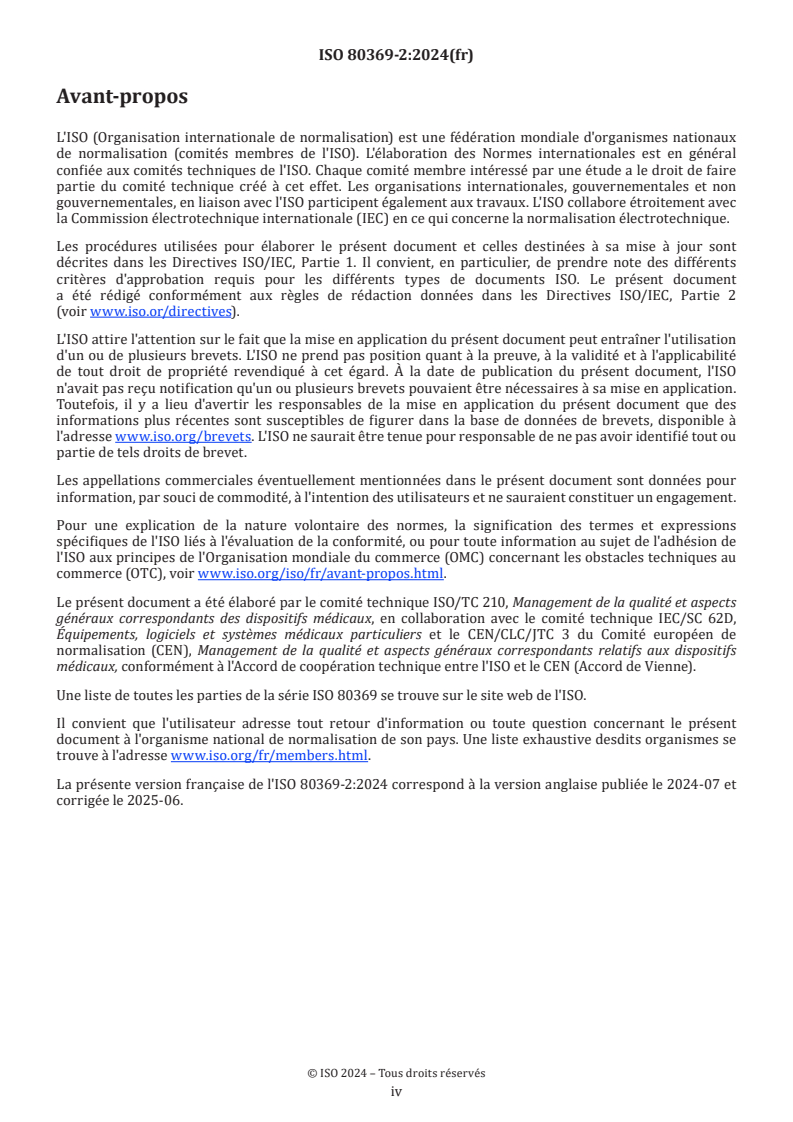 ISO 80369-2:2024(fr)

Avant-propos

L'ISO (Organisation internationale de normalisation) est une fédération mondiale d'organismes nationaux de normalisation (comités membres de l'ISO). L'élaboration des Normes internationales est en général confiée aux comités techniques de l'ISO. Chaque comité membre intéressé par une étude a le droit de faire partie du comité technique créé à cet effet. Les organisations internationales, gouvernementales et non gouvernementales, en liaison avec l'ISO participent également aux travaux. L'ISO collabore étroitement avec la Commission électrotechnique internationale (IEC) en ce qui concerne la normalisation électrotechnique.

Les procédures utilisées pour élaborer le présent document et celles destinées à sa mise à jour sont décrites dans les Directives ISO/IEC, Partie 1. Il convient, en particulier, de prendre note des différents critères d'approbation requis pour les différents types de documents ISO. Le présent document a été rédigé conformément aux règles de rédaction données dans les Directives ISO/IEC, Partie 2 (voir www.iso.or/directives).

L'ISO attire l'attention sur le fait que la mise en application du présent document peut entraîner l'utilisation d'un ou de plusieurs brevets. L'ISO ne prend pas position quant à la preuve, à la validité et à l'applicabilité de tout droit de propriété revendiqué à cet égard. À la date de publication du présent document, l'ISO n'avait pas reçu notification qu'un ou plusieurs brevets pouvaient être nécessaires à sa mise en application. Toutefois, il y a lieu d'avertir les responsables de la mise en application du présent document que des informations plus récentes sont susceptibles de figurer dans la base de données de brevets, disponible à l'adresse www.iso.org/brevets. L'ISO ne saurait être tenue pour responsable de ne pas avoir identifié tout ou partie de tels droits de brevet.

Les appellations commerciales éventuellement mentionnées dans le présent document sont données pour information, par souci de commodité, à l'intention des utilisateurs et ne sauraient constituer un engagement.

Pour une explication de la nature volontaire des normes, la signification des termes et expressions spécifiques de l'ISO liés à l'évaluation de la conformité, ou pour toute information au sujet de l'adhésion de l'ISO aux principes de l'Organisation mondiale du commerce (OMC) concernant les obstacles techniques au commerce (OTC), voir www.iso.org/iso/fr/avant-propos.html.

Le présent document a été élaboré par le comité technique ISO/TC 210, Management de la qualité et aspects généraux correspondants des dispositifs médicaux, en collaboration avec le comité technique IEC/SC 62D, Équipements, logiciels et systèmes médicaux particuliers et le CEN/CLC/JTC 3 du Comité européen de normalisation (CEN), Management de la qualité et aspects généraux correspondants relatifs aux dispositifs médicaux, conformément à l'Accord de coopération technique entre l'ISO et le CEN (Accord de Vienne).

Une liste de toutes les parties de la série ISO 80369 se trouve sur le site web de l'ISO.

Il convient que l'utilisateur adresse tout retour d'information ou toute question concernant le présent document à l'organisme national de normalisation de son pays. Une liste exhaustive desdits organismes se trouve à l'adresse www.iso.org/fr/members.html.

La présente version française de l'ISO 80369-2:2024 correspond à la version anglaise publiée le 2024-07 et corrigée le 2025-06.

© ISO 2024 – Tous droits réservés
iv